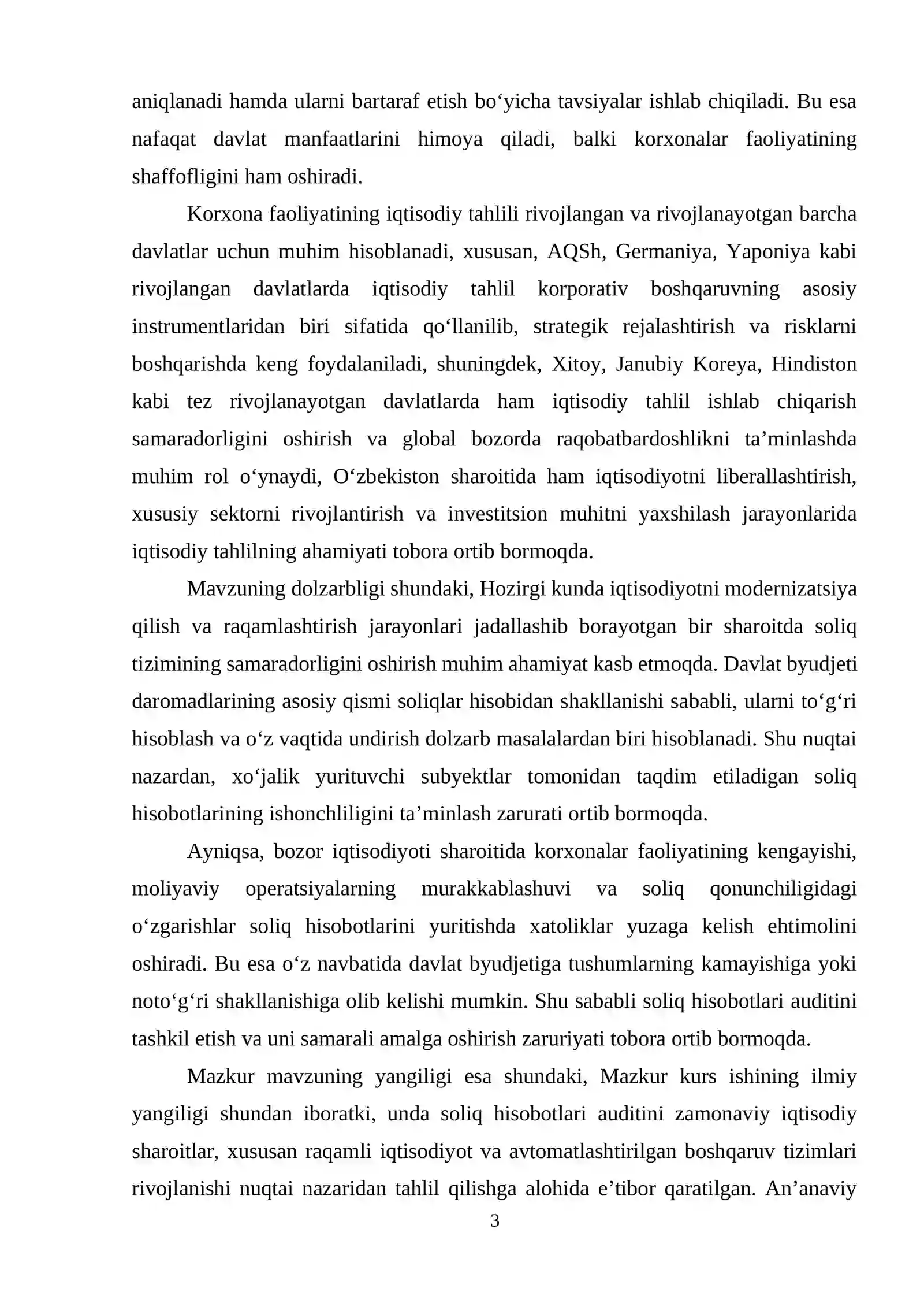 aniqlanadi hamda ularni bartaraf etish bo'yicha tavsiyalar ishlab chiqiladi. Bu esa nafaqat davlat manfaatlarini himoya qiladi, balki korxonalar faoliyatining shaffofligini ham oshiradi.

Korxona faoliyatining iqtisodiy tahlili rivojlangan va rivojlanayotgan barcha davlatlar uchun muhim hisoblanadi, xususan, AQSh, Germaniya, Yaponiya kabi rivojlangan davlatlarda iqtisodiy tahlil korporativ boshqaruvning asosiy instrumentlaridan biri sifatida qo'llanilib, strategik rejalashtirish va risklarni boshqarishda keng foydalaniladi, shuningdek, Xitoy, Janubiy Koreya, Hindiston kabi tez rivojlanayotgan davlatlarda ham iqtisodiy tahlil ishlab chiqarish samaradorligini oshirish va global bozorda raqobatbardoshlikni ta'minlashda muhim rol o'ynaydi, O'zbekiston sharoitida ham iqtisodiyotni liberallashtirish, xususiy sektorni rivojlantirish va investitsion muhitni yaxshilash jarayonlarida iqtisodiy tahlilning ahamiyati tobora ortib bormoqda.

Mavzuning dolzarbligi shundaki, Hozirgi kunda iqtisodiyotni modernizatsiya qilish va raqamlashtirish jarayonlari jadallashib borayotgan bir sharoitda soliq tizimining samaradorligini oshirish muhim ahamiyat kasb etmoqda. Davlat byudjeti daromadlarining asosiy qismi soliqlar hisobidan shakllanishi sababli, ularni to'g'ri hisoblash va o'z vaqtida undirish dolzarb masalalardan biri hisoblanadi. Shu nuqtai nazardan, xo'jalik yurituvchi subyektlar tomonidan taqdim etiladigan soliq hisobotlarining ishonchliligini ta'minlash zarurati ortib bormoqda.

Ayniqsa, bozor iqtisodiyoti sharoitida korxonalar faoliyatining kengayishi, moliyaviy operatsiyalarning murakkablashuvi va soliq qonunchiligidagi o'zgarishlar soliq hisobotlarini yuritishda xatoliklar yuzaga kelish ehtimolini oshiradi. Bu esa o'z navbatida davlat byudjetiga tushumlarning kamayishiga yoki noto'g'ri shakllanishiga olib kelishi mumkin. Shu sababli soliq hisobotlari auditini tashkil etish va uni samarali amalga oshirish zaruriyati tobora ortib bormoqda.

Mazkur mavzuning yangiligi esa shundaki, Mazkur kurs ishining ilmiy yangiligi shundan iboratki, unda soliq hisobotlari auditini zamonaviy iqtisodiy sharoitlar, xususan raqamli iqtisodiyot va avtomatlashtirilgan boshqaruv tizimlari rivojlanishi nuqtai nazaridan tahlil qilishga alohida e'tibor qaratilgan. An'anaviy

3